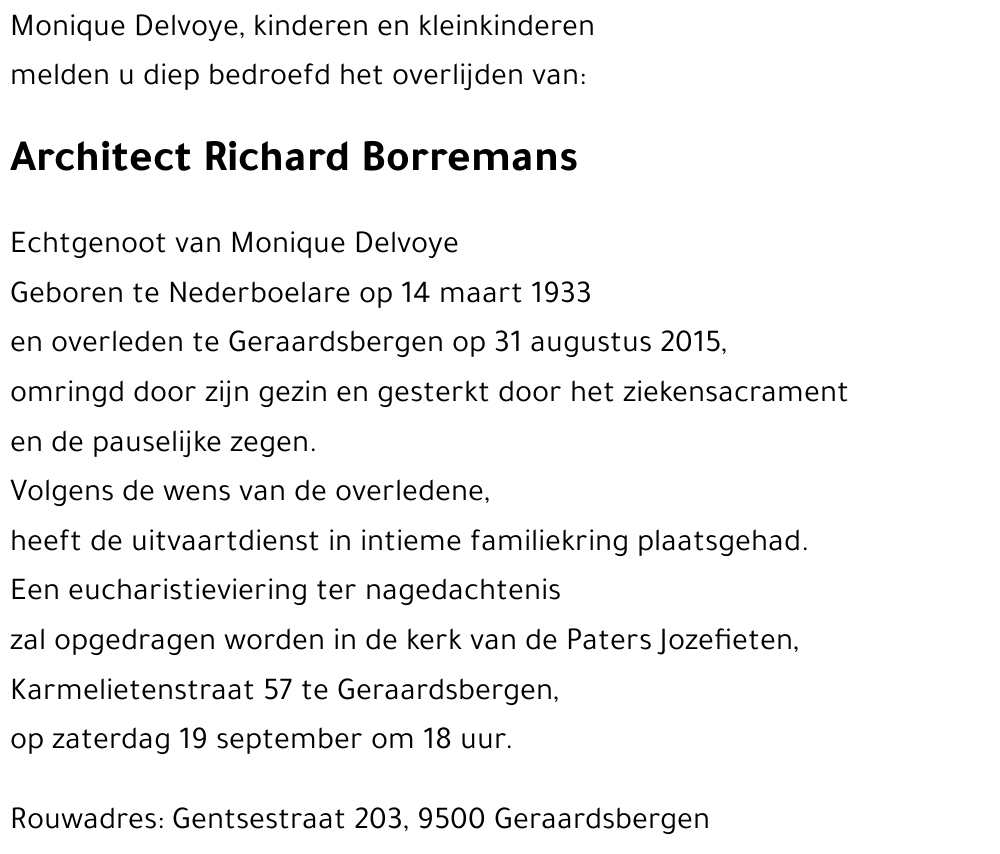 Monique Delvoye, kinderen en kleinkinderen
melden u diep bedroefd het overlijden van:

Architect Richard Borremans

Echtgenoot van Monique Delvoye
Geboren te Nederboelare op 14 maart 1933
en overleden te Geraardsbergen op 31 augustus 2015,
omringd door zijn gezin en gesterkt door het ziekensacrament
en de pauselijke zegen.
Volgens de wens van de overledene,
heeft de uitvaartdienst in intieme familiekring plaatsgehad.
Een eucharistieviering ter nagedachtenis
zal opgedragen worden in de kerk van de Paters Jozefieten,
Karmelietenstraat 57 te Geraardsbergen,
op zaterdag 19 september om 18 uur.

Rouwadres: Gentsestraat 203, 9500 Geraardsbergen